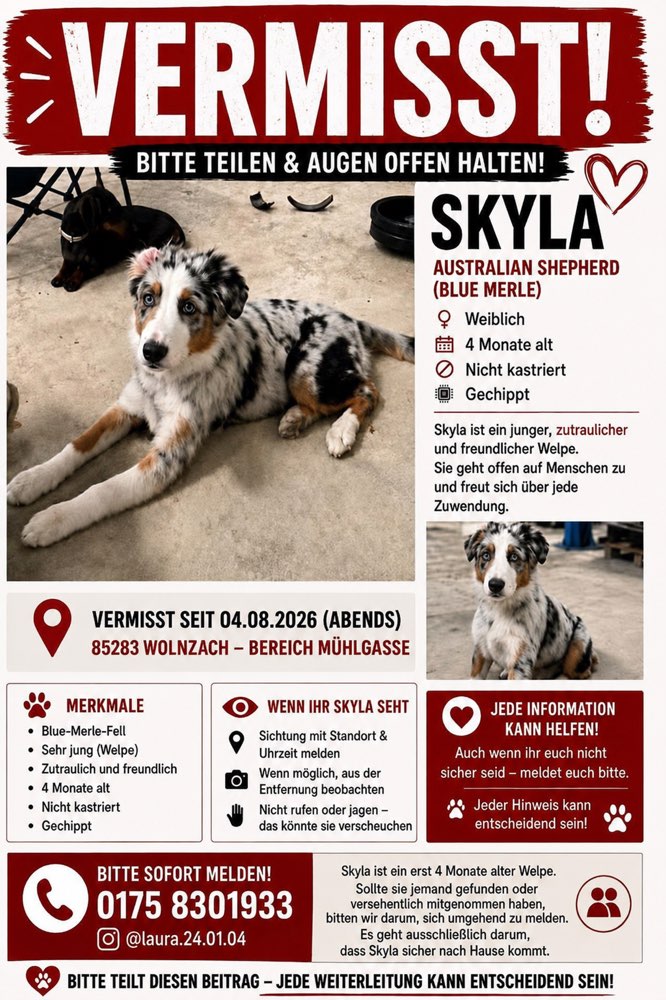 VERMISST!

BITTE TEILEN & AUGEN OFFEN HALTEN!

SKYLA

AUSTRALIAN SHEPHERD (BLUE MERLE)

Weiblich
4 Monate alt
Nicht kastriert
Gechippt

Skyla ist ein junger, zutraulicher und freundlicher Welpe. Sie geht offen auf Menschen zu und freut sich über jede Zuwendung.

VERMISST SEIT 04.08.2026 (ABENDS)
85283 WOLNZACH – BEREICH MÜHLGASSE

MERKMALE
• Blue-Merle-Fell
• Sehr jung (Welpe)
• Zutraulich und freundlich
• 4 Monate alt
• Nicht kastriert
• Gechippt

WENN IHR SKYLA SEHT
Sichtung mit Standort & Uhrzeit melden
Wenn möglich, aus der Entfernung beobachten
Nicht rufen oder jagen – das könnte sie verscheuchen

JEDE INFORMATION KANN HELFEN!
Auch wenn ihr euch nicht sicher seid – meldet euch bitte.
Jeder Hinweis kann entscheidend sein!

BITTE SOFORT MELDEN!
0175 8301933
@laura.24.01.04

Skyla ist ein erst 4 Monate alter Welpe. Sollte sie jemand gefunden oder versehentlich mitgenommen haben, bitten wir darum, sich umgehend zu melden. Es geht ausschließlich darum, dass Skyla sicher nach Hause kommt.

BITTE TEILT DIESEN BEITRAG – JEDE WEITERLEITUNG KANN ENTSCHEIDEND SEIN!